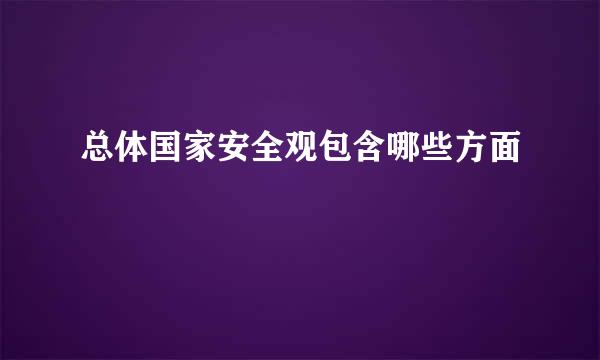 总体国家安全观包含哪些方面